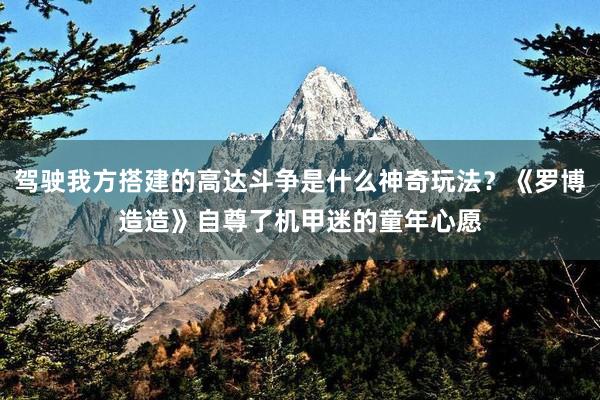 驾驶我方搭建的高达斗争是什么神奇玩法？《罗博造造》自尊了机甲迷的童年心愿